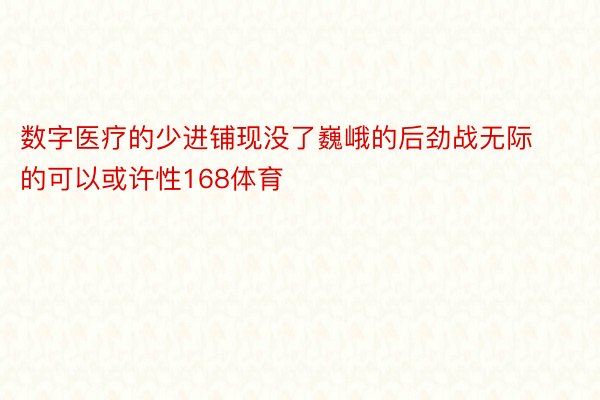 数字医疗的少进铺现没了巍峨的后劲战无际的可以或许性168体育